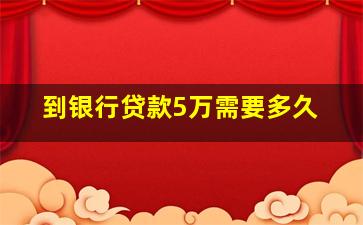 到银行贷款5万需要多久